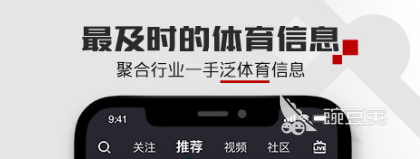 最及时的体育信息
聚合行业一手泛体育信息

9:41

豌豆荚

关注 推荐 视频 社区 LIVE